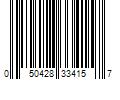 0 50428 33415 7